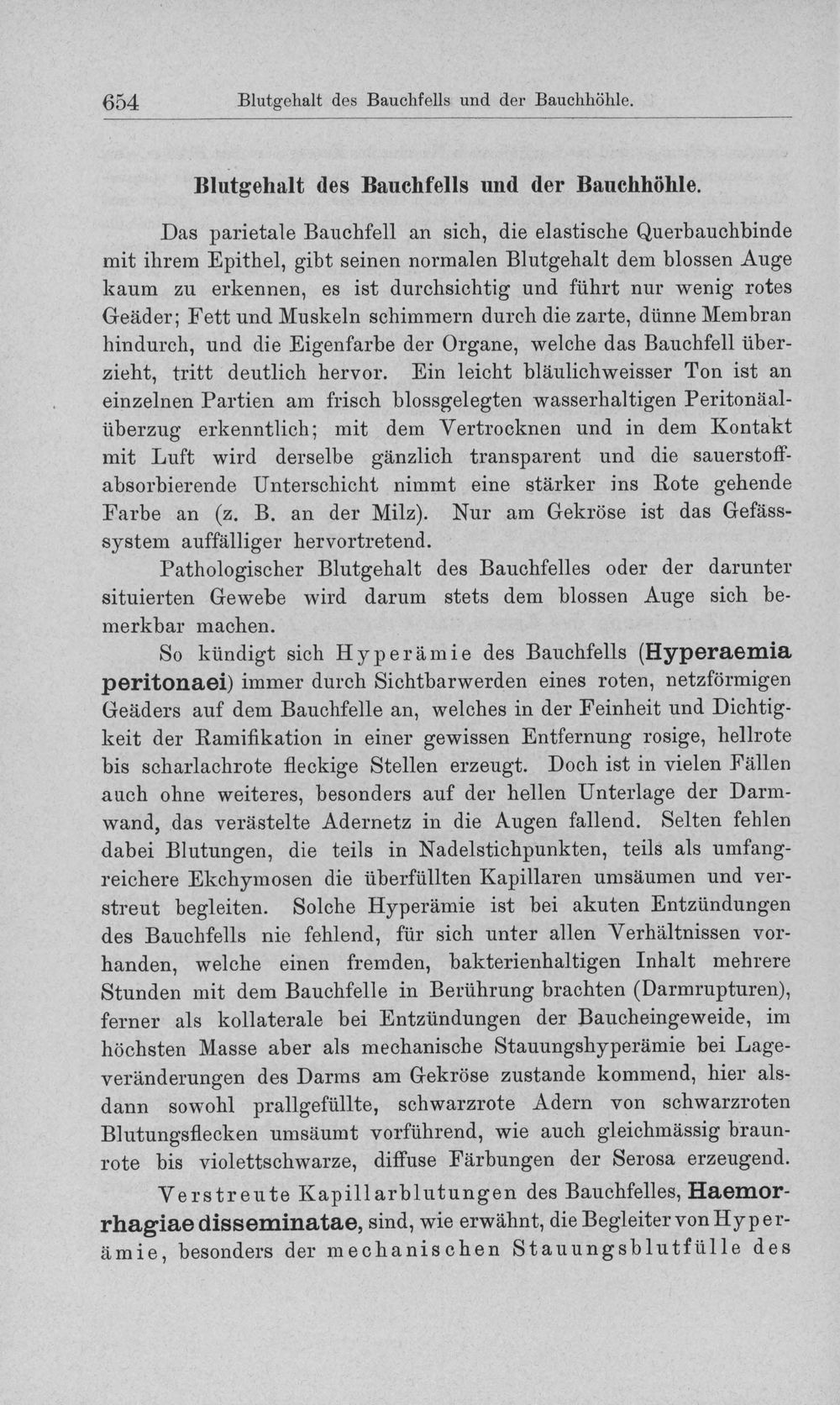 654 Blutgehalt des Bauchfells und der Bauchhöhle.

Blutgehalt des Bauchfells und der Bauchhöhle.

Das parietale Bauchfell an sich, die elastische Querbauchbinde mit ihrem Epithel, gibt seinen normalen Blutgehalt dem blossen Auge kaum zu erkennen, es ist durchsichtig und führt nur wenig rotes Geäder; Fett und Muskeln schimmern durch die zarte, dünne Membran hindurch, und die Eigenfarbe der Organe, welche das Bauchfell überzieht, tritt deutlich hervor. Ein leicht bläulichweisser Ton ist an einzelnen Partien am frisch blossgelegten wasserhaltigen Peritonäalüberzug erkenntlich; mit dem Vertrocknen und in dem Kontakt mit Luft wird derselbe gänzlich transparent und die sauerstoffabsorbierende Unterschicht nimmt eine stärker ins Rote gehende Farbe an (z. B. an der Milz). Nur am Gekröse ist das Gefässsystem auffälliger hervortretend.

Pathologischer Blutgehalt des Bauchfelles oder der darunter situierten Gewebe wird darum stets dem blossen Auge sich bemerkbar machen.

So kündigt sich Hyperämie des Bauchfells (Hyperaemia peritonaei) immer durch Sichtbarwerden eines roten, netzförmigen Geäders auf dem Bauchfelle an, welches in der Feinheit und Dichtigkeit der Ramifikation in einer gewissen Entfernung rosige, hellrote bis scharlachrote fleckige Stellen erzeugt. Doch ist in vielen Fällen auch ohne weiteres, besonders auf der hellen Unterlage der Darmwand, das verästelte Adernetz in die Augen fallend. Selten fehlen dabei Blutungen, die teils in Nadelstichpunkten, teils als umfangreichere Ekchymosen die überfüllten Kapillaren umsäumen und verstreut begleiten. Solche Hyperämie ist bei akuten Entzündungen des Bauchfells nie fehlend, für sich unter allen Verhältnissen vorhanden, welche einen fremden, bakterienhaltigen Inhalt mehrere Stunden mit dem Bauchfelle in Berührung brachten (Darmrupturen), ferner als kollaterale bei Entzündungen der Baucheingeweide, im höchsten Masse aber als mechanische Stauungshyperämie bei Lageveränderungen des Darms am Gekröse zustande kommend, hier alsdann sowohl prallgefüllte, schwarzrote Adern von schwarzroten Blutungsflecken umsäumt vorführend, wie auch gleichmässig braunrote bis violettschwarze, diffuse Färbungen der Serosa erzeugend.

Verstreute Kapillarblutungen des Bauchfelles, Haemorrhagiae disseminatae, sind, wie erwähnt, die Begleiter von Hyperämie, besonders der mechanischen Stauungsblutfülle des